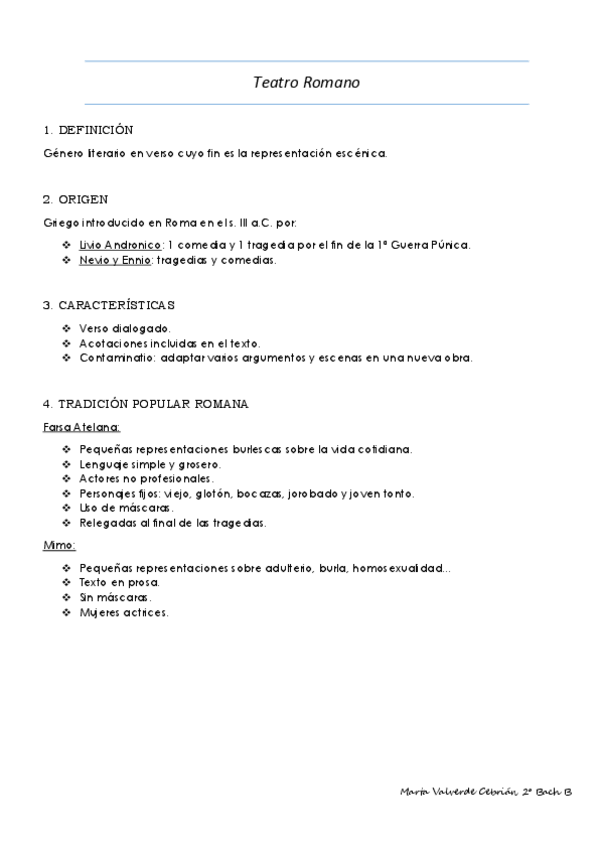 Teatro Romano

1. DEFINICIÓN

Género literario en verso cuyo fin es la representación escénica.

2. ORIGEN

Griego introducido en Roma en el s. III a.C. por:

❖ Livio Andronico: 1 comedia y 1 tragedia por el fin de la 1ª Guerra Púnica.
❖ Nevio y Ennio: tragedias y comedias.

3. CARACTERÍSTICAS

❖ Verso dialogado.
❖ Acotaciones incluidas en el texto.
❖ Contaminatio: adaptar varios argumentos y escenas en una nueva obra.

4. TRADICIÓN POPULAR ROMANA

Farsa Atelana:

❖ Pequeñas representaciones burlescas sobre la vida cotidiana.
❖ Lenguaje simple y grosero.
❖ Actores no profesionales.
❖ Personajes fijos: viejo, glotón, bocazas, jorobado y joven tonto.
❖ Uso de máscaras.
❖ Relegadas al final de las tragedias.

Mimo:

❖ Pequeñas representaciones sobre adulterio, burla, homosexualidad...
❖ Texto en prosa.
❖ Sin máscaras.
❖ Mujeres actrices.

María Valverde Cebrián, 2º Bach B